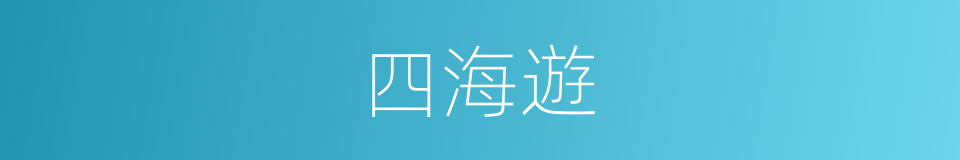 四海遊